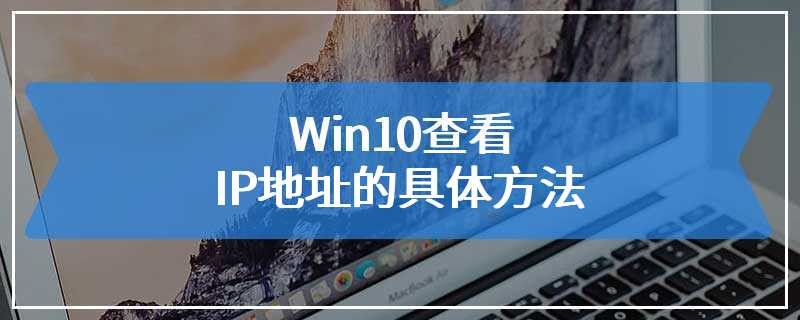 Win10查看
IP地址的具体方法

MacBook Air